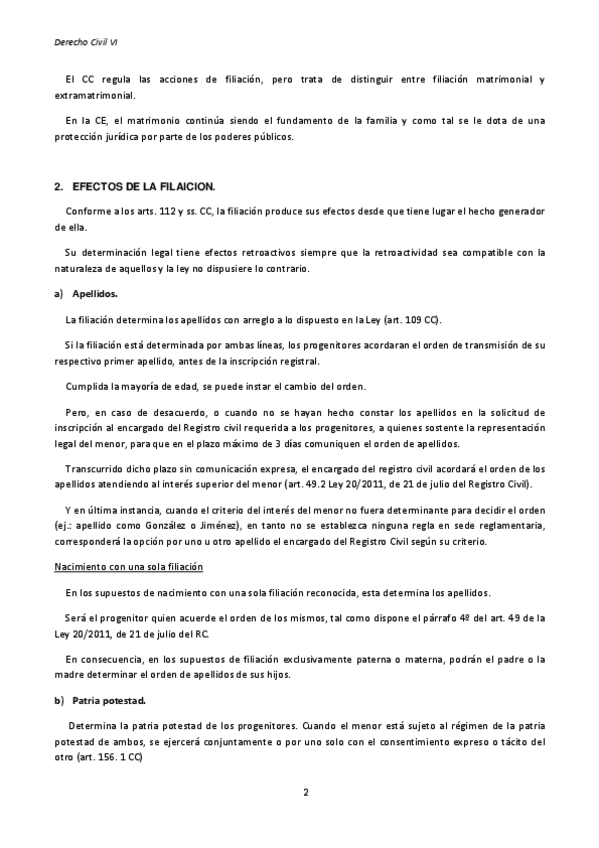 Derecho Civil VI

El CC regula las acciones de filiación, pero trata de distinguir entre filiación matrimonial y extramatrimonial.

En la CE, el matrimonio continúa siendo el fundamento de la familia y como tal se le dota de una protección jurídica por parte de los poderes públicos.

2. EFECTOS DE LA FILAICION.

Conforme a los arts. 112 y ss. CC, la filiación produce sus efectos desde que tiene lugar el hecho generador de ella.

Su determinación legal tiene efectos retroactivos siempre que la retroactividad sea compatible con la naturaleza de aquellos y la ley no dispusiere lo contrario.

a) Apellidos.

La filiación determina los apellidos con arreglo a lo dispuesto en la Ley (art. 109 CC).

Si la filiación está determinada por ambas líneas, los progenitores acordaran el orden de transmisión de su respectivo primer apellido, antes de la inscripción registral.

Cumplida la mayoría de edad, se puede instar el cambio del orden.

Pero, en caso de desacuerdo, o cuando no se hayan hecho constar los apellidos en la solicitud de inscripción al encargado del Registro civil requerida a los progenitores, a quienes sostente la representación legal del menor, para que en el plazo máximo de 3 días comuniquen el orden de apellidos.

Transcurrido dicho plazo sin comunicación expresa, el encargado del registro civil acordará el orden de los apellidos atendiendo al interés superior del menor (art. 49.2 Ley 20/2011, de 21 de julio del Registro Civil).

Y en última instancia, cuando el criterio del interés del menor no fuera determinante para decidir el orden (ej.: apellido como González o Jiménez), en tanto no se establezca ninguna regla en sede reglamentaria, corresponderá la opción por uno u otro apellido el encargado del Registro Civil según su criterio.

Nacimiento con una sola filiación

En los supuestos de nacimiento con una sola filiación reconocida, esta determina los apellidos.

Será el progenitor quien acuerde el orden de los mismos, tal como dispone el párrafo 4º del art. 49 de la Ley 20/2011, de 21 de julio del RC.

En consecuencia, en los supuestos de filiación exclusivamente paterna o materna, podrán el padre o la madre determinar el orden de apellidos de sus hijos.

b) Patria potestad.

Determina la patria potestad de los progenitores. Cuando el menor está sujeto al régimen de la patria potestad de ambos, se ejercerá conjuntamente o por uno solo con el consentimiento expreso o tácito del otro (art. 156. 1 CC)

2